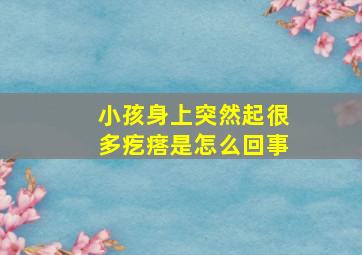 小孩身上突然起很多疙瘩是怎么回事